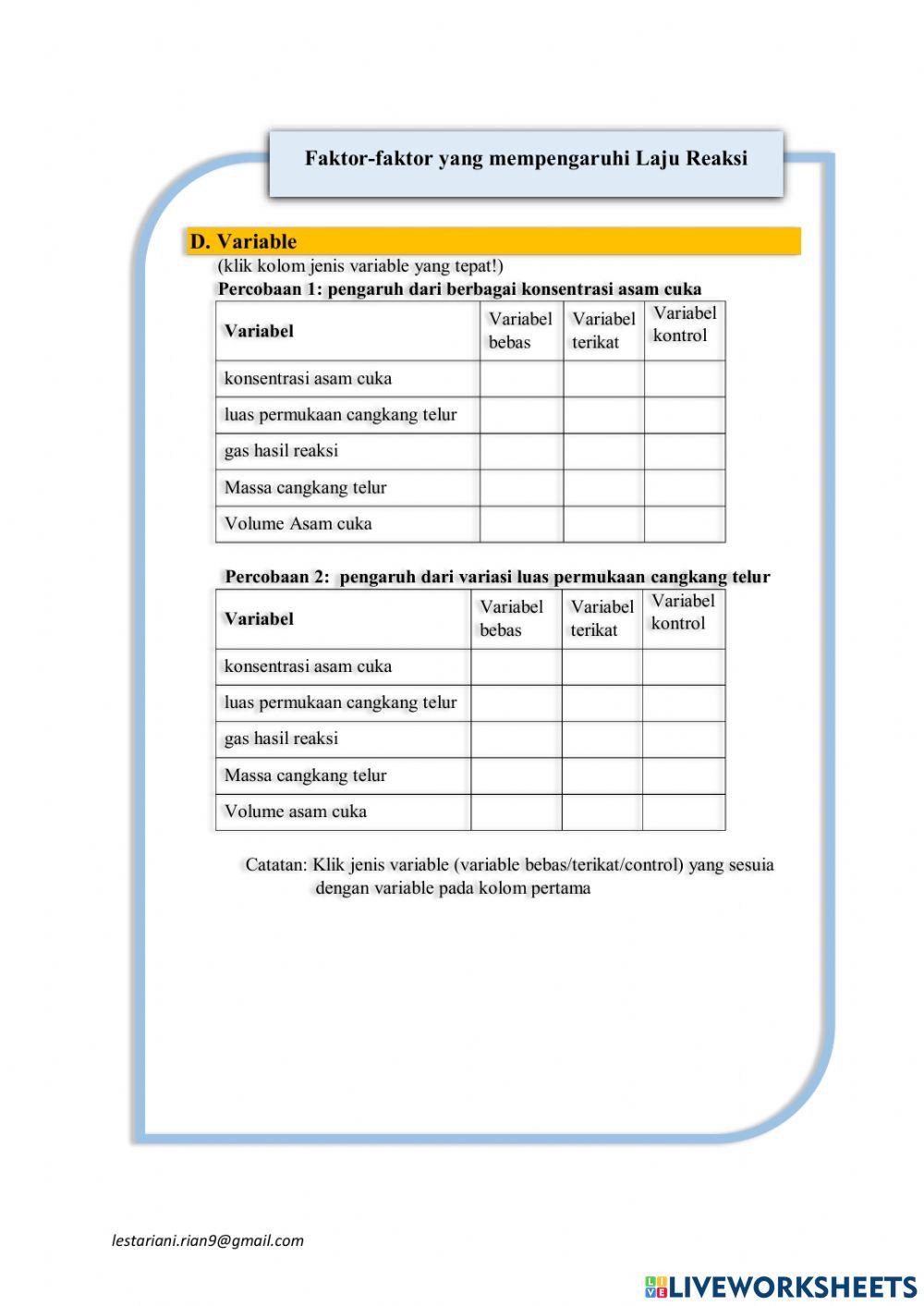 Faktor-faktor yang mempengaruhi Laju Reaksi

D. Variable

(klik kolom jenis variable yang tepat!)

Percobaan 1: pengaruh dari berbagai konsentrasi asam cuka

| Variabel | Variabel bebas | Variabel terikat | Variabel kontrol |
|---|---|---|---|
| konsentrasi asam cuka | | | |
| luas permukaan cangkang telur | | | |
| gas hasil reaksi | | | |
| Massa cangkang telur | | | |
| Volume Asam cuka | | | |

Percobaan 2: pengaruh dari variasi luas permukaan cangkang telur

| Variabel | Variabel bebas | Variabel terikat | Variabel kontrol |
|---|---|---|---|
| konsentrasi asam cuka | | | |
| luas permukaan cangkang telur | | | |
| gas hasil reaksi | | | |
| Massa cangkang telur | | | |
| Volume asam cuka | | | |

Catatan: Klik jenis variable (variable bebas/terikat/control) yang sesuia dengan variable pada kolom pertama

lestariani.rian9@gmail.com

LIVEWORKSHEETS